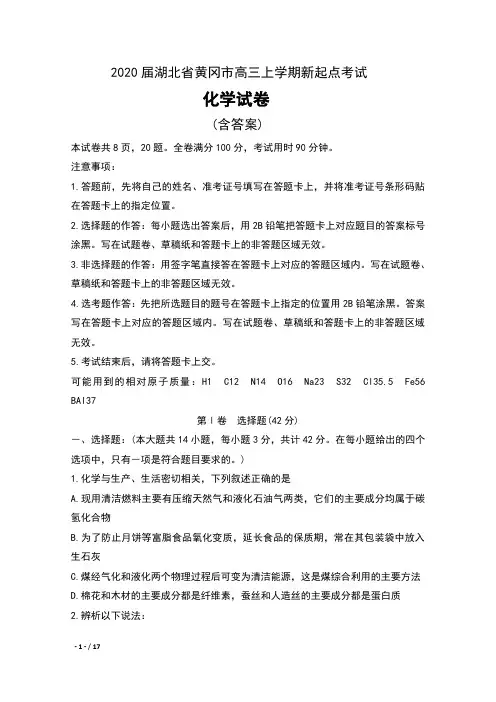 2020 届湖北省黄冈市高三上学期新起点考试

化学试卷

(含答案)

本试卷共 8 页，20 题。全卷满分 100 分，考试用时 90 分钟。

注意事项：

1. 答题前，先将自己的姓名、准考证号填写在答题卡上，并将准考证号条形码贴在答题卡上的指定位置。

2. 选择题的作答：每小题选出答案后，用 2B 铅笔把答题卡上对应题目的答案标号涂黑。写在试题卷、草稿纸和答题卡上的非答题区域无效。

3. 非选择题的作答：用签字笔直接答在答题卡上对应的答题区域内。写在试题卷、草稿纸和答题卡上的非答题区域无效。

4. 选考题作答：先把所选题目的题号在答题卡上指定的位置用 2B 铅笔涂黑。答案写在答题卡上对应的答题区域内。写在试题卷、草稿纸和答题卡上的非答题区域无效。

5. 考试结束后，请将答题卡上交。

可能用到的相对原子质量：H1 C12 N14 O16 Na23 S32 Cl35.5 Fe56 BAl37

第 I 卷 选择题(42 分)

一、选择题：(本大题共 14 小题，每小题 3 分，共计 42 分。在每小题给出的四个选项中，只有一项是符合题目要求的。)

1. 化学与生产、生活密切相关，下列叙述正确的是

A. 现用清洁燃料主要有压缩天然气和液化石油气两类，它们的主要成分均属于碳氢化合物

B. 为了防止月饼等富脂食品氧化变质，延长食品的保质期，常在其包装袋中放入生石灰

C. 煤经气化和液化两个物理过程后可变为清洁能源，这是煤综合利用的主要方法

D. 棉花和木材的主要成分都是纤维素，蚕丝和人造丝的主要成分都是蛋白质

2. 辨析以下说法：

- 1 - / 17